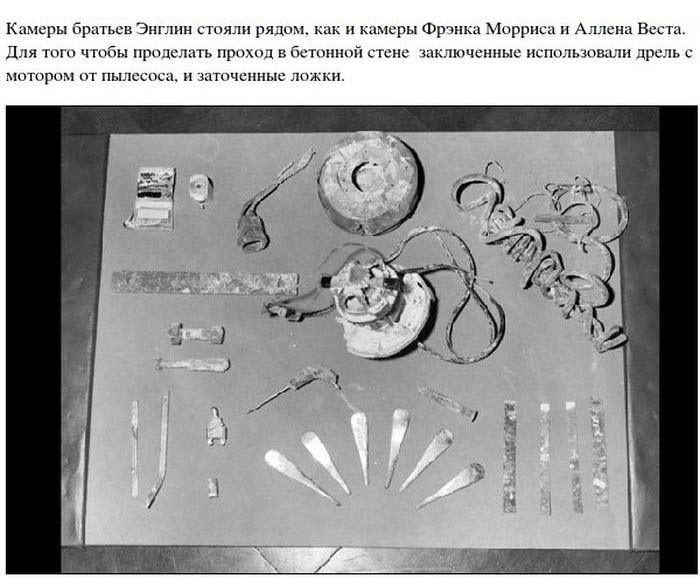 Камеры братьев Энглин стояли рядом, как и камеры Фрэнка Морриса и Аллена Веста. Для того чтобы проделать проход в бетонной стене заключенные использовали дрель с мотором от пылесоса, и заточенные ложки.